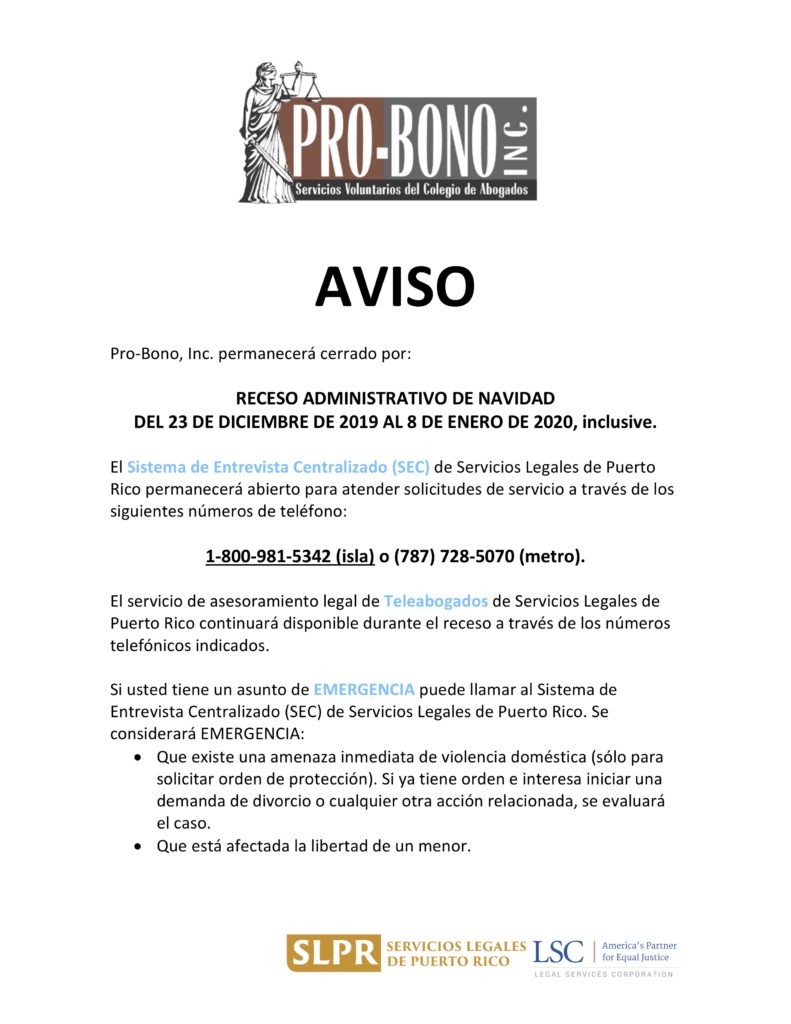 PRO-BONO INC.
Servicios Voluntarios del Colegio de Abogados

AVISO

Pro-Bono, Inc. permanecerá cerrado por:

RECESO ADMINISTRATIVO DE NAVIDAD
DEL 23 DE DICIEMBRE DE 2019 AL 8 DE ENERO DE 2020, inclusive.

El Sistema de Entrevista Centralizado (SEC) de Servicios Legales de Puerto Rico permanecerá abierto para atender solicitudes de servicio a través de los siguientes números de teléfono:

1-800-981-5342 (isla) o (787) 728-5070 (metro).

El servicio de asesoramiento legal de Teleabogados de Servicios Legales de Puerto Rico continuará disponible durante el receso a través de los números telefónicos indicados.

Si usted tiene un asunto de EMERGENCIA puede llamar al Sistema de Entrevista Centralizado (SEC) de Servicios Legales de Puerto Rico. Se considerará EMERGENCIA:
• Que existe una amenaza inmediata de violencia doméstica (sólo para solicitar orden de protección). Si ya tiene orden e interesa iniciar una demanda de divorcio o cualquier otra acción relacionada, se evaluará el caso.
• Que está afectada la libertad de un menor.

SLPR SERVICIOS LEGALES DE PUERTO RICO LSC America's Partner for Equal Justice LEGAL SERVICES CORPORATION